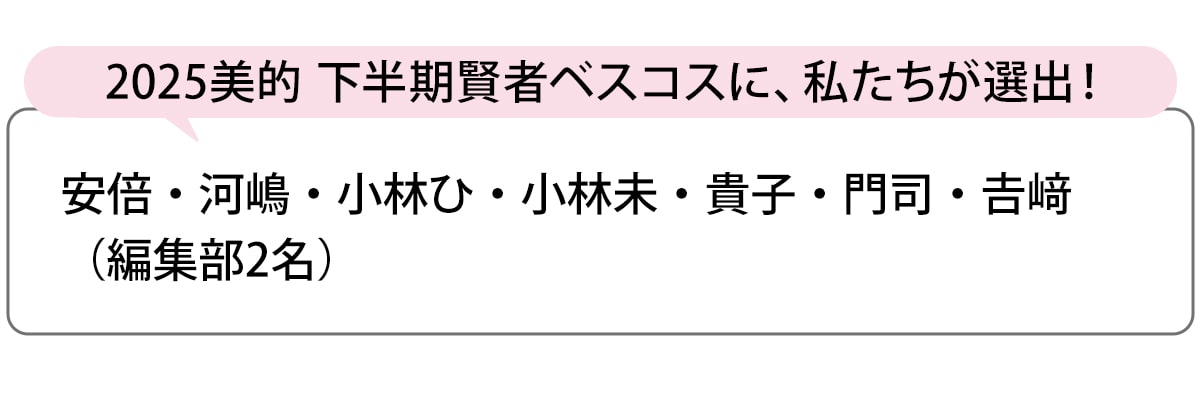 2025美的 下半期賢者ベスコスに、私たちが選出！

安倍・河嶋・小林ひ・小林未・貴子・門司・吉﨑（編集部2名）